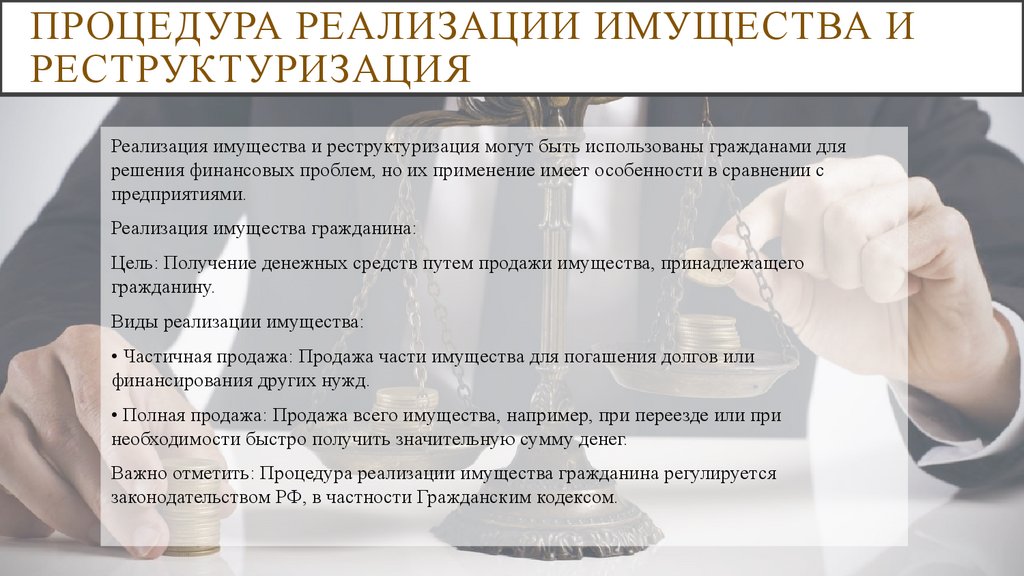 ПРОЦЕДУРА РЕАЛИЗАЦИИ ИМУЩЕСТВА И РЕСТРУКТУРИЗАЦИЯ

Реализация имущества и реструктуризация могут быть использованы гражданами для решения финансовых проблем, но их применение имеет особенности в сравнении с предприятиями.

Реализация имущества гражданина:

Цель: Получение денежных средств путем продажи имущества, принадлежащего гражданину.

Виды реализации имущества:

• Частичная продажа: Продажа части имущества для погашения долгов или финансирования других нужд.

• Полная продажа: Продажа всего имущества, например, при переезде или при необходимости быстро получить значительную сумму денег.

Важно отметить: Процедура реализации имущества гражданина регулируется законодательством РФ, в частности Гражданским кодексом.